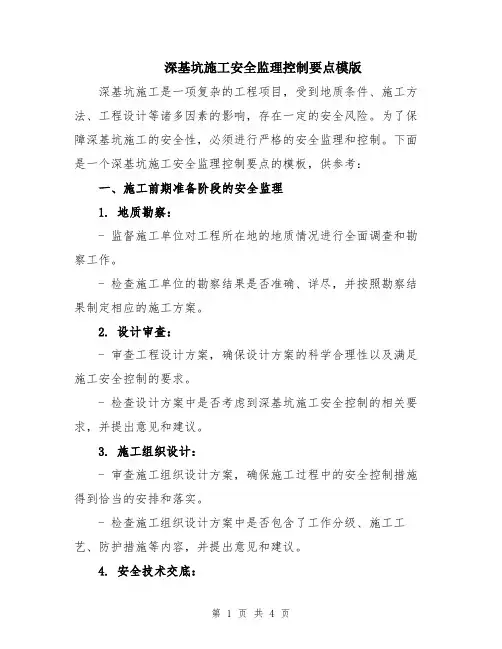 深基坑施工安全监理控制要点模版

深基坑施工是一项复杂的工程项目，受到地质条件、施工方法、工程设计等诸多因素的影响，存在一定的安全风险。为了保障深基坑施工的安全性，必须进行严格的安全监理和控制。下面是一个深基坑施工安全监理控制要点的模板，供参考：

一、施工前期准备阶段的安全监理

1. 地质勘察：

- 监督施工单位对工程所在地的地质情况进行全面调查和勘察工作。

- 检查施工单位的勘察结果是否准确、详尽，并按照勘察结果制定相应的施工方案。

2. 设计审查：

- 审查工程设计方案，确保设计方案的科学合理性以及满足施工安全控制的要求。

- 检查设计方案中是否考虑到深基坑施工安全控制的相关要求，并提出意见和建议。

3. 施工组织设计：

- 审查施工组织设计方案，确保施工过程中的安全控制措施得到恰当的安排和落实。

- 检查施工组织设计方案中是否包含了工作分级、施工工艺、防护措施等内容，并提出意见和建议。

4. 安全技术交底：

第 1 页 共 4 页